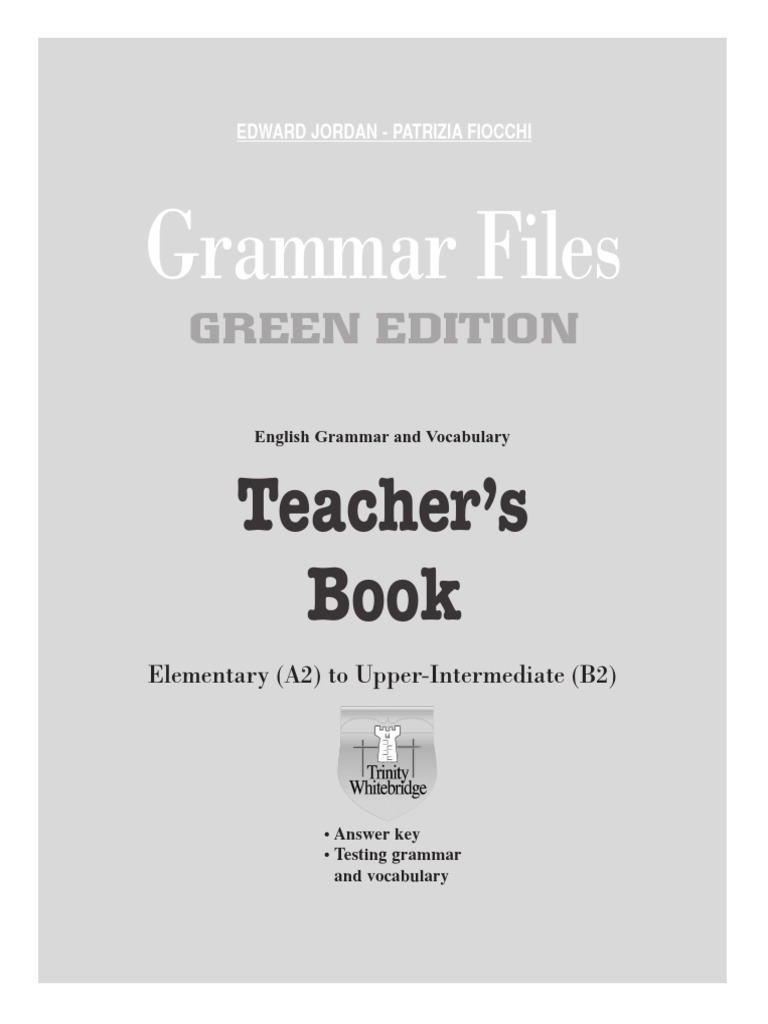 EDWARD JORDAN - PATRIZIA FIOCCHI

Grammar Files
GREEN EDITION

English Grammar and Vocabulary

Teacher's
Book

Elementary (A2) to Upper-Intermediate (B2)

Trinity
Whitebridge

• Answer key
• Testing grammar and vocabulary